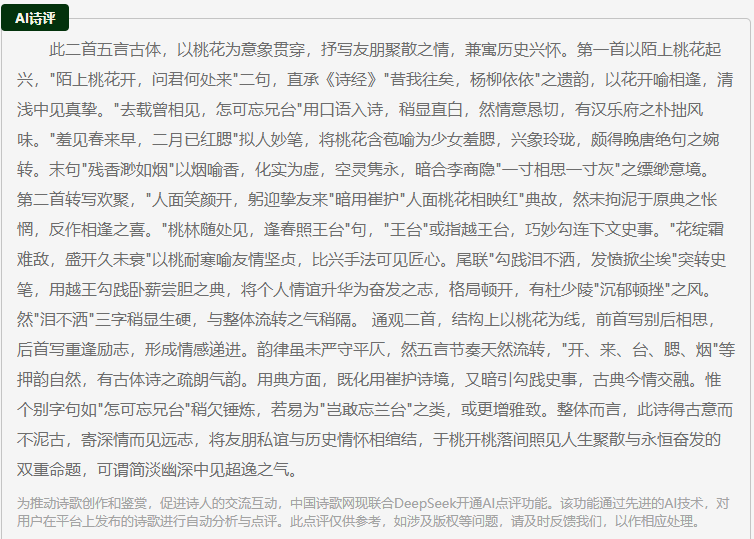 AI诗评

此二首五言古体，以桃花为意象贯穿，抒写友朋聚散之情，兼寓历史兴怀。第一首以陌上桃花起兴，"陌上桃花开，问君何处来"二句，直承《诗经》"昔我往矣，杨柳依依"之遗韵，以花开喻相逢，清浅中见真挚。"去载曾相见，怎可忘兄台"用口语入诗，稍显直白，然情意恳切，有汉乐府之朴拙风味。"羞见春来早，二月已红腮"拟人妙笔，将桃花含苞喻为少女羞腮，兴象玲珑，颇得晚唐绝句之婉转。末句"残香渺如烟"以烟喻香，化实为虚，空灵隽永，暗合李商隐"一寸相思一寸灰"之缥缈意境。第二首转写欢聚，"人面笑颜开，躬迎挚友来"暗用崔护"人面桃花相映红"典故，然未拘泥于原典之怅惘，反作相逢之喜。"桃林随处见，逢春照王台"句，"王台"或指越王台，巧妙勾连下文史事。"花绽霜难敌，盛开久未衰"以桃耐寒喻友情坚贞，比兴手法可见匠心。尾联"勾践泪不洒，发愤掀尘埃"突转史笔，用越王勾践卧薪尝胆之典，将个人情谊升华为奋发之志，格局顿开，有杜少陵"沉郁顿挫"之风。然"泪不洒"三字稍显生硬，与整体流转之气稍隔。 通观二首，结构上以桃花为线，前首写别后相思，后首写重逢励志，形成情感递进。韵律虽未严守平仄，然五言节奏天然流转，"开、来、台、腮、烟"等押韵自然，有古体诗之疏朗气韵。用典方面，既化用崔护诗境，又暗引勾践史事，古典今情交融。惟个别字句如"怎可忘兄台"稍欠锤炼，若易为"岂敢忘兰台"之类，或更增雅致。整体而言，此诗得古意而不泥古，寄深情而见远志，将友朋私谊与历史情怀相绾结，于桃开桃落间照见人生聚散与永恒奋发的双重命题，可谓简淡幽深中见超逸之气。

为推动诗歌创作和鉴赏，促进诗人的交流互动，中国诗歌网现联合DeepSeek开通AI点评功能。该功能通过先进的AI技术，对用户在平台上发布的诗歌进行自动分析与点评。此点评仅供参考，如涉及版权等问题，请及时反馈我们，以作相应处理。